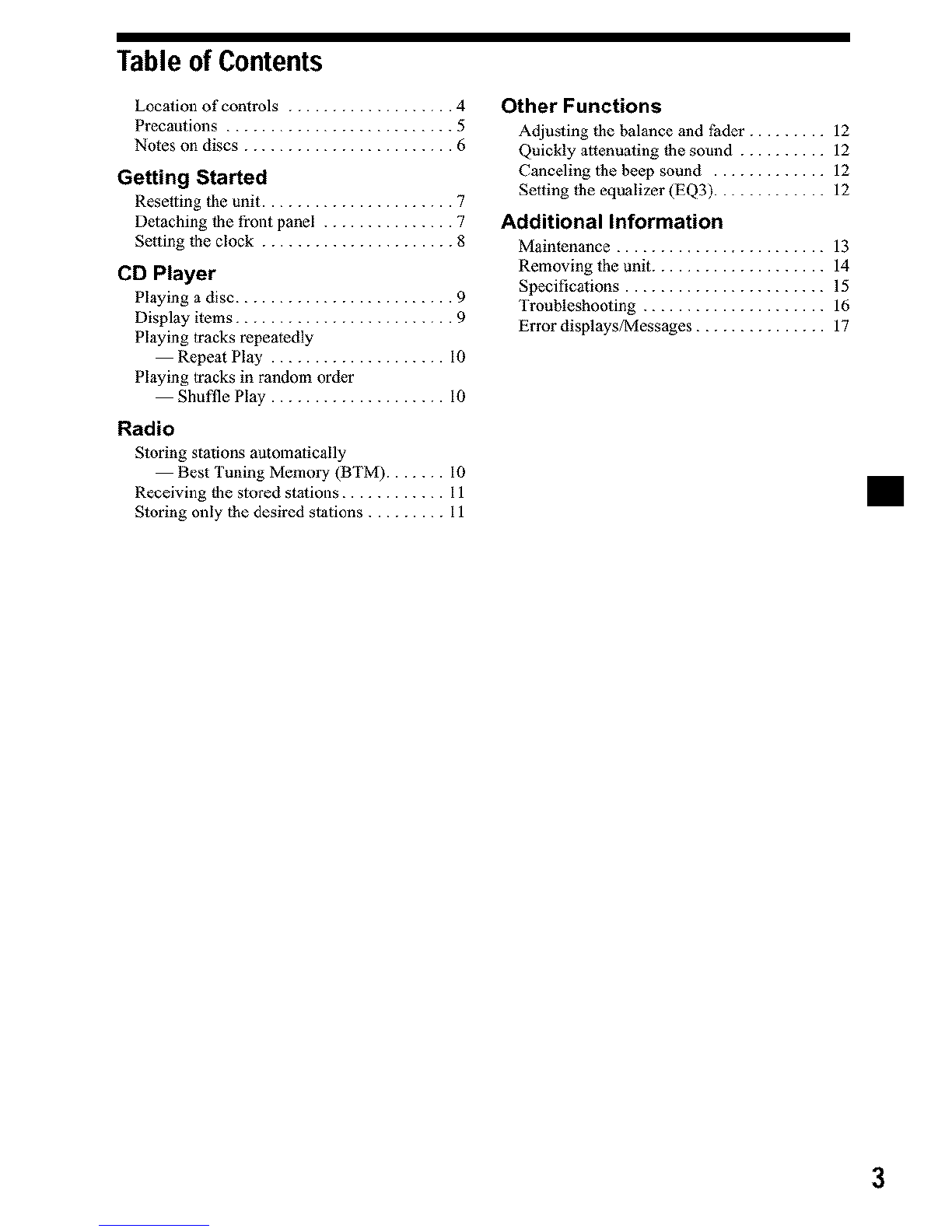 Table of Contents

Location of controls . . . . . . . . . . . . . . . . . . . 4
Precautions . . . . . . . . . . . . . . . . . . . . . . . . . . 5
Notes on discs . . . . . . . . . . . . . . . . . . . . . . . . 6

Getting Started

Resetting the unit. . . . . . . . . . . . . . . . . . . . . . 7
Detaching the front panel . . . . . . . . . . . . . . . 7
Setting the clock . . . . . . . . . . . . . . . . . . . . . . 8

CD Player

Playing a disc. . . . . . . . . . . . . . . . . . . . . . . . . 9
Display items . . . . . . . . . . . . . . . . . . . . . . . . . 9
Playing tracks repeatedly
— Repeat Play . . . . . . . . . . . . . . . . . . . . 10
Playing tracks in random order
— Shuffle Play . . . . . . . . . . . . . . . . . . . . 10

Radio

Storing stations automatically
— Best Tuning Memory (BTM). . . . . . . 10
Receiving the stored stations . . . . . . . . . . . . 11
Storing only the desired stations . . . . . . . . . 11

Other Functions

Adjusting the balance and fader . . . . . . . . . 12
Quickly attenuating the sound . . . . . . . . . . 12
Canceling the beep sound . . . . . . . . . . . . . 12
Setting the equalizer (EQ3). . . . . . . . . . . . . 12

Additional Information

Maintenance . . . . . . . . . . . . . . . . . . . . . . . . 13
Removing the unit. . . . . . . . . . . . . . . . . . . . 14
Specifications . . . . . . . . . . . . . . . . . . . . . . . 15
Troubleshooting . . . . . . . . . . . . . . . . . . . . . 16
Error displays/Messages . . . . . . . . . . . . . . . 17

3